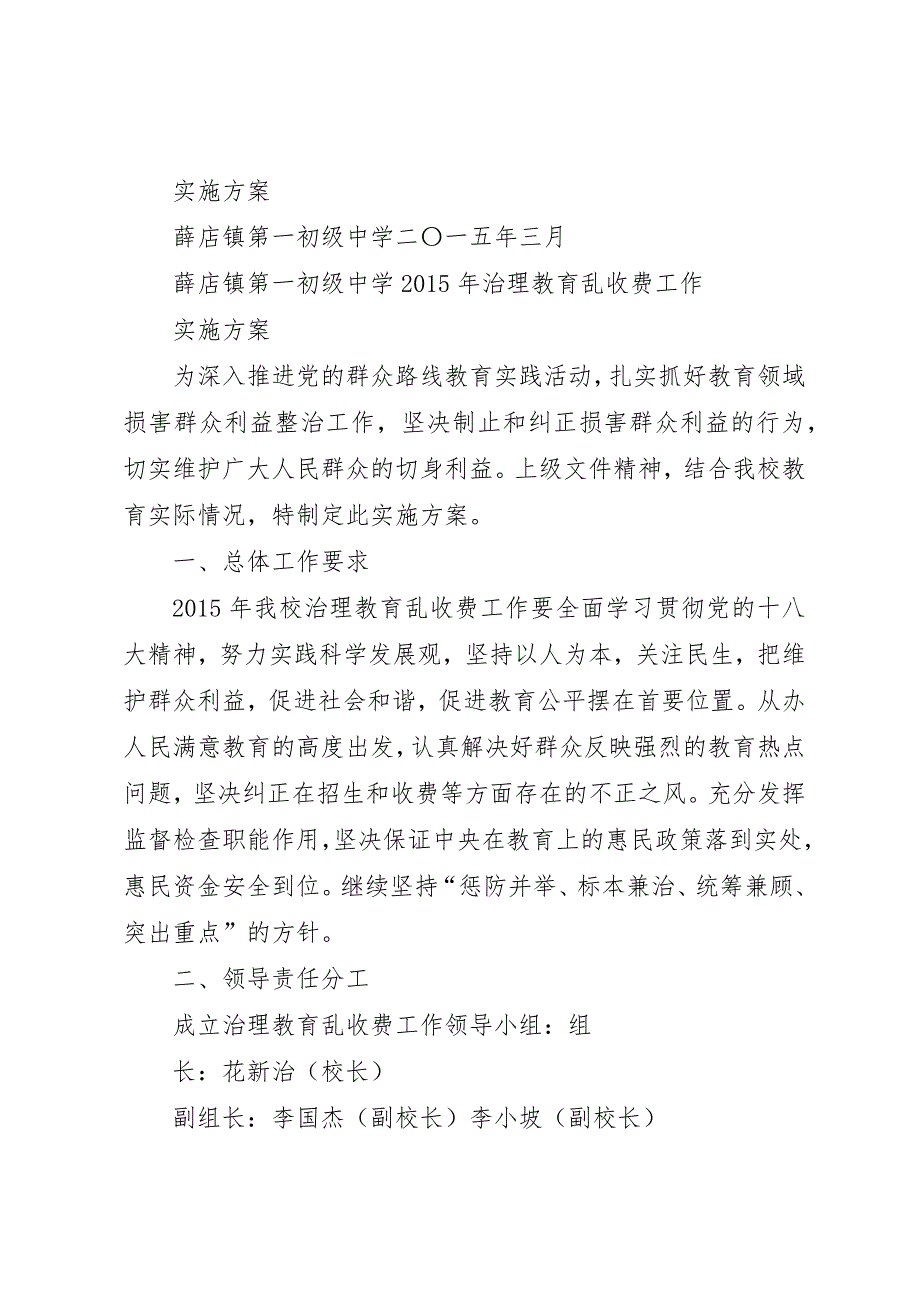 实施方案

薛店镇第一初级中学二〇一五年三月

薛店镇第一初级中学 2015 年治理教育乱收费工作

实施方案

为深入推进党的群众路线教育实践活动，扎实抓好教育领域损害群众利益整治工作，坚决制止和纠正损害群众利益的行为，切实维护广大人民群众的切身利益。上级文件精神，结合我校教育实际情况，特制定此实施方案。

一、总体工作要求

2015 年我校治理教育乱收费工作要全面学习贯彻党的十八大精神，努力实践科学发展观，坚持以人为本，关注民生，把维护群众利益，促进社会和谐，促进教育公平摆在首要位置。从办人民满意教育的高度出发，认真解决好群众反映强烈的教育热点问题，坚决纠正在招生和收费等方面存在的不正之风。充分发挥监督检查职能作用，坚决保证中央在教育上的惠民政策落到实处，惠民资金安全到位。继续坚持“惩防并举、标本兼治、统筹兼顾、突出重点”的方针。

二、领导责任分工

成立治理教育乱收费工作领导小组：组

长：花新治（校长）

副组长：李国杰（副校长）李小坡（副校长）